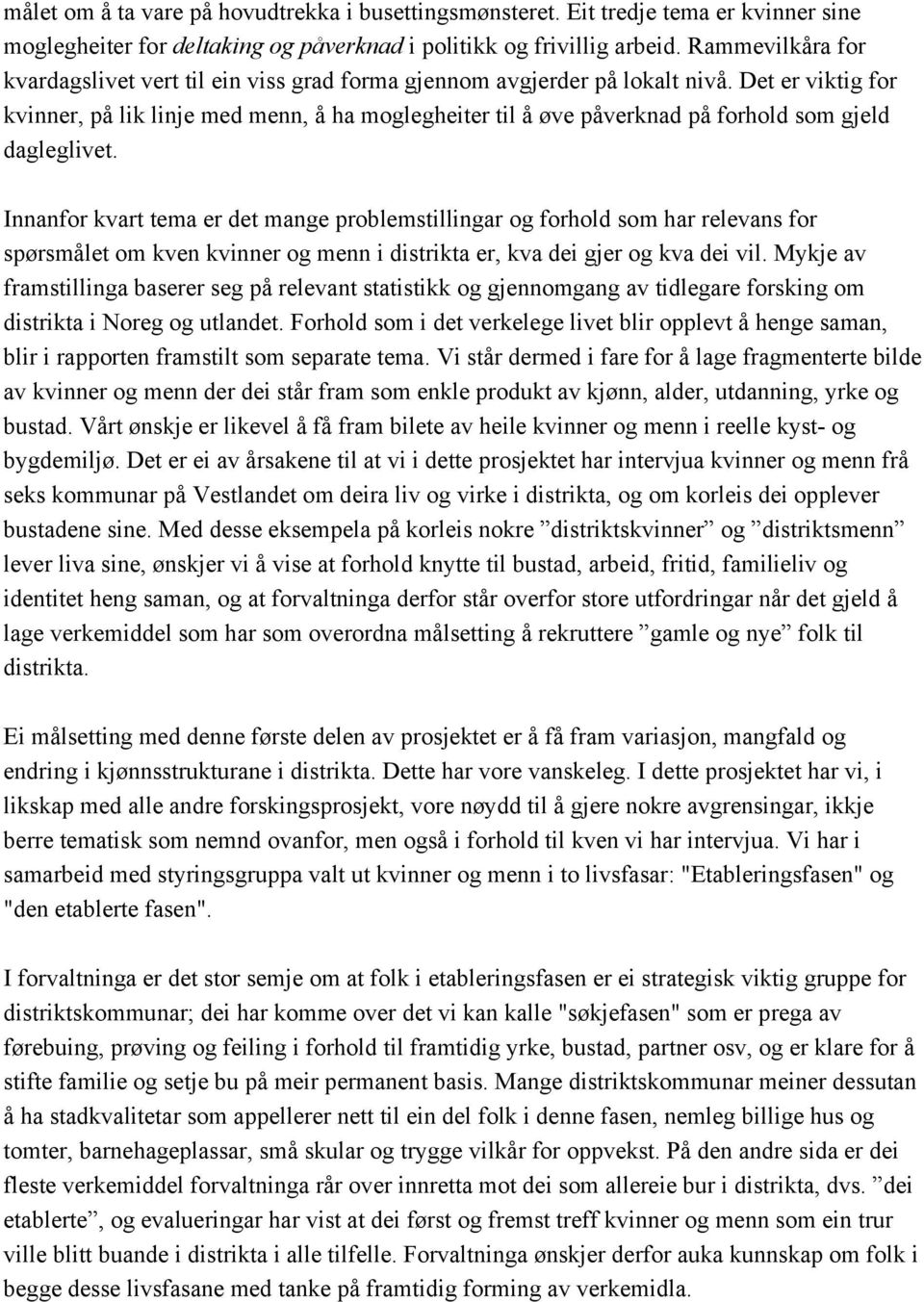 målet om å ta vare på hovudtrekka i busettingsmønsteret. Eit tredje tema er kvinner sine moglegheiter for deltaking og påverknad i politikk og frivillig arbeid. Rammevilkåra for kvardagslivet vert til ein viss grad forma gjennom avgjerder på lokalt nivå. Det er viktig for kvinner, på lik linje med menn, å ha moglegheiter til å øve påverknad på forhold som gjeld dagleglivet.

Innanfor kvart tema er det mange problemstillingar og forhold som har relevans for spørsmålet om kven kvinner og menn i distrikta er, kva dei gjer og kva dei vil. Mykje av framstillinga baserer seg på relevant statistikk og gjennomgang av tidlegare forsking om distrikta i Noreg og utlandet. Forhold som i det verkelege livet blir opplevt å henge saman, blir i rapporten framstilt som separate tema. Vi står dermed i fare for å lage fragmenterte bilde av kvinner og menn der dei står fram som enkle produkt av kjønn, alder, utdanning, yrke og bustad. Vårt ønskje er likevel å få fram bilete av heile kvinner og menn i reelle kyst- og bygdemiljø. Det er ei av årsakene til at vi i dette prosjektet har intervjua kvinner og menn frå seks kommunar på Vestlandet om deira liv og virke i distrikta, og om korleis dei opplever bustadene sine. Med desse eksempela på korleis nokre ”distriktskvinner” og ”distriktsmenn” lever liva sine, ønskjer vi å vise at forhold knytte til bustad, arbeid, fritid, familieliv og identitet heng saman, og at forvaltninga derfor står overfor store utfordringar når det gjeld å lage verkemiddel som har som overordna målsetting å rekruttere ”gamle og nye” folk til distrikta.

Ei målsetting med denne første delen av prosjektet er å få fram variasjon, mangfald og endring i kjønnsstrukturane i distrikta. Dette har vore vanskeleg. I dette prosjektet har vi, i likskap med alle andre forskingsprosjekt, vore nøydd til å gjere nokre avgrensingar, ikkje berre tematisk som nemnd ovanfor, men også i forhold til kven vi har intervjua. Vi har i samarbeid med styringsgruppa valt ut kvinner og menn i to livsfasar: "Etableringsfasen" og "den etablerte fasen".

I forvaltninga er det stor semje om at folk i etableringsfasen er ei strategisk viktig gruppe for distriktskommunar; dei har komme over det vi kan kalle "søkjefasen" som er prega av førebuing, prøving og feiling i forhold til framtidig yrke, bustad, partner osv, og er klare for å stifte familie og setje bu på meir permanent basis. Mange distriktskommunar meiner dessutan å ha stadkvalitetar som appellerer nett til ein del folk i denne fasen, nemleg billige hus og tomter, barnehageplassar, små skular og trygge vilkår for oppvekst. På den andre sida er dei fleste verkemiddel forvaltninga rår over innretta mot dei som allereie bur i distrikta, dvs. ”dei etablerte”, og evalueringar har vist at dei først og fremst treff kvinner og menn som ein trur ville blitt buande i distrikta i alle tilfelle. Forvaltninga ønskjer derfor auka kunnskap om folk i begge desse livsfasane med tanke på framtidig forming av verkemidla.